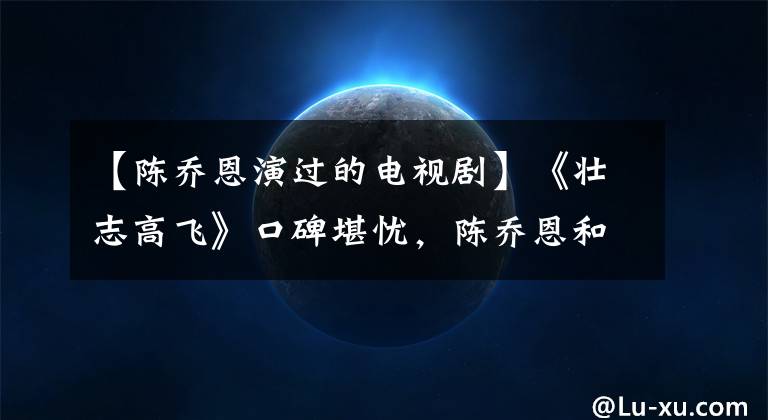 【陈乔恩演过的电视剧】《壮志高飞》口碑堪忧，陈乔恩和

@Lu-xu.com